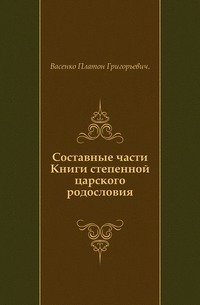 Васенко Платон Григорьевич.

Составные части Книги степенной царского родословия